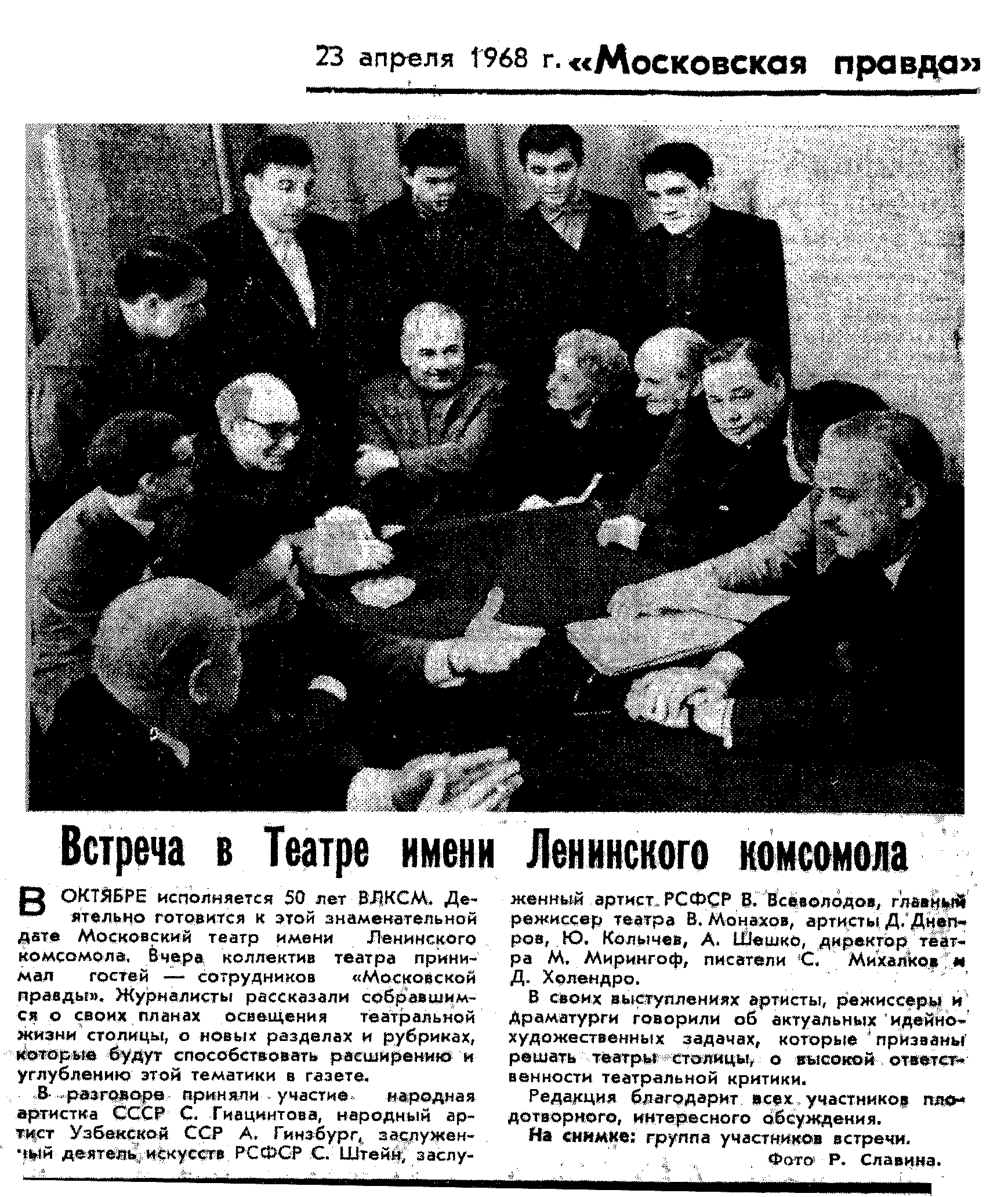 23 апреля 1968 г. «Московская правда»

Встреча в Театре имени Ленинского комсомола

В ОКТЯБРЕ исполняется 50 лет ВЛКСМ. Деятельно готовится к этой знаменательной дате Московский театр имени Ленинского комсомола. Вчера коллектив театра принимал гостей — сотрудников «Московской правды». Журналисты рассказали собравшимся о своих планах освещения театральной жизни столицы, о новых разделах и рубриках, которые будут способствовать расширению и углублению этой тематики в газете.

В разговоре приняли участие народная артистка СССР С. Гиацинтова, народный артист Узбекской ССР А. Гинзбург, заслуженный деятель искусств РСФСР С. Штейн, заслуженный артист РСФСР В. Всеволодов, главный режиссер театра В. Монахов, артисты Д. Днепров, Ю. Колычев, А. Шешко, директор театра М. Мирингоф, писатели С. Михалков и Д. Холендро.

В своих выступлениях артисты, режиссеры и драматурги говорили об актуальных идейно-художественных задачах, которые призваны решать театры столицы, о высокой ответственности театральной критики.

Редакция благодарит всех участников плодотворного, интересного обсуждения.

На снимке: группа участников встречи.

Фото Р. Славина.